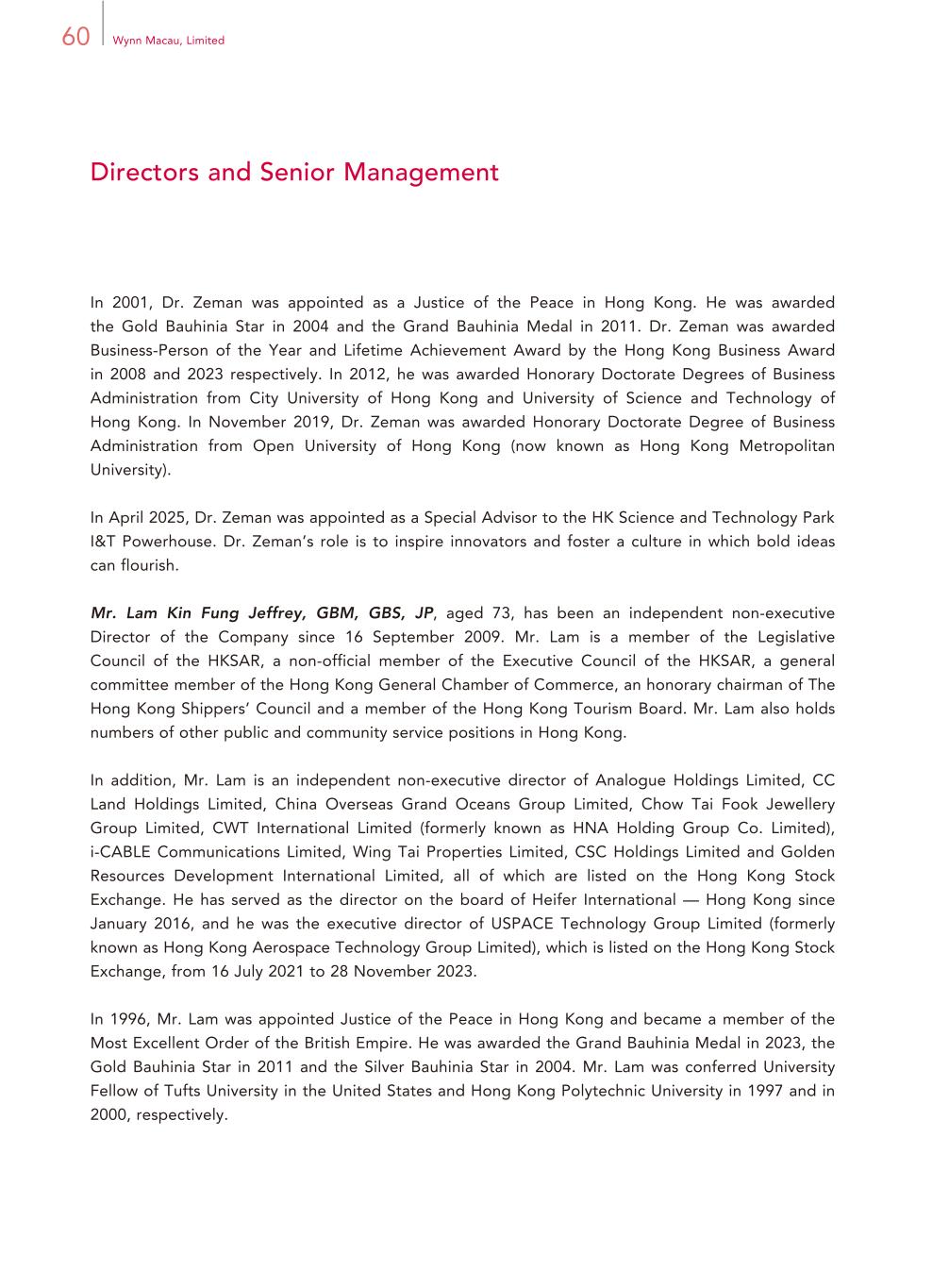 60 Wynn Macau, Limited

Directors and Senior Management

In 2001, Dr. Zeman was appointed as a Justice of the Peace in Hong Kong. He was awarded the Gold Bauhinia Star in 2004 and the Grand Bauhinia Medal in 2011. Dr. Zeman was awarded Business-Person of the Year and Lifetime Achievement Award by the Hong Kong Business Award in 2008 and 2023 respectively. In 2012, he was awarded Honorary Doctorate Degrees of Business Administration from City University of Hong Kong and University of Science and Technology of Hong Kong. In November 2019, Dr. Zeman was awarded Honorary Doctorate Degree of Business Administration from Open University of Hong Kong (now known as Hong Kong Metropolitan University).

In April 2025, Dr. Zeman was appointed as a Special Advisor to the HK Science and Technology Park I&T Powerhouse. Dr. Zeman's role is to inspire innovators and foster a culture in which bold ideas can flourish.

Mr. Lam Kin Fung Jeffrey, GBM, GBS, JP, aged 73, has been an independent non-executive Director of the Company since 16 September 2009. Mr. Lam is a member of the Legislative Council of the HKSAR, a non-official member of the Executive Council of the HKSAR, a general committee member of the Hong Kong General Chamber of Commerce, an honorary chairman of The Hong Kong Shippers' Council and a member of the Hong Kong Tourism Board. Mr. Lam also holds numbers of other public and community service positions in Hong Kong.

In addition, Mr. Lam is an independent non-executive director of Analogue Holdings Limited, CC Land Holdings Limited, China Overseas Grand Oceans Group Limited, Chow Tai Fook Jewellery Group Limited, CWT International Limited (formerly known as HNA Holding Group Co. Limited), i-CABLE Communications Limited, Wing Tai Properties Limited, CSC Holdings Limited and Golden Resources Development International Limited, all of which are listed on the Hong Kong Stock Exchange. He has served as the director on the board of Heifer International — Hong Kong since January 2016, and he was the executive director of USPACE Technology Group Limited (formerly known as Hong Kong Aerospace Technology Group Limited), which is listed on the Hong Kong Stock Exchange, from 16 July 2021 to 28 November 2023.

In 1996, Mr. Lam was appointed Justice of the Peace in Hong Kong and became a member of the Most Excellent Order of the British Empire. He was awarded the Grand Bauhinia Medal in 2023, the Gold Bauhinia Star in 2011 and the Silver Bauhinia Star in 2004. Mr. Lam was conferred University Fellow of Tufts University in the United States and Hong Kong Polytechnic University in 1997 and in 2000, respectively.